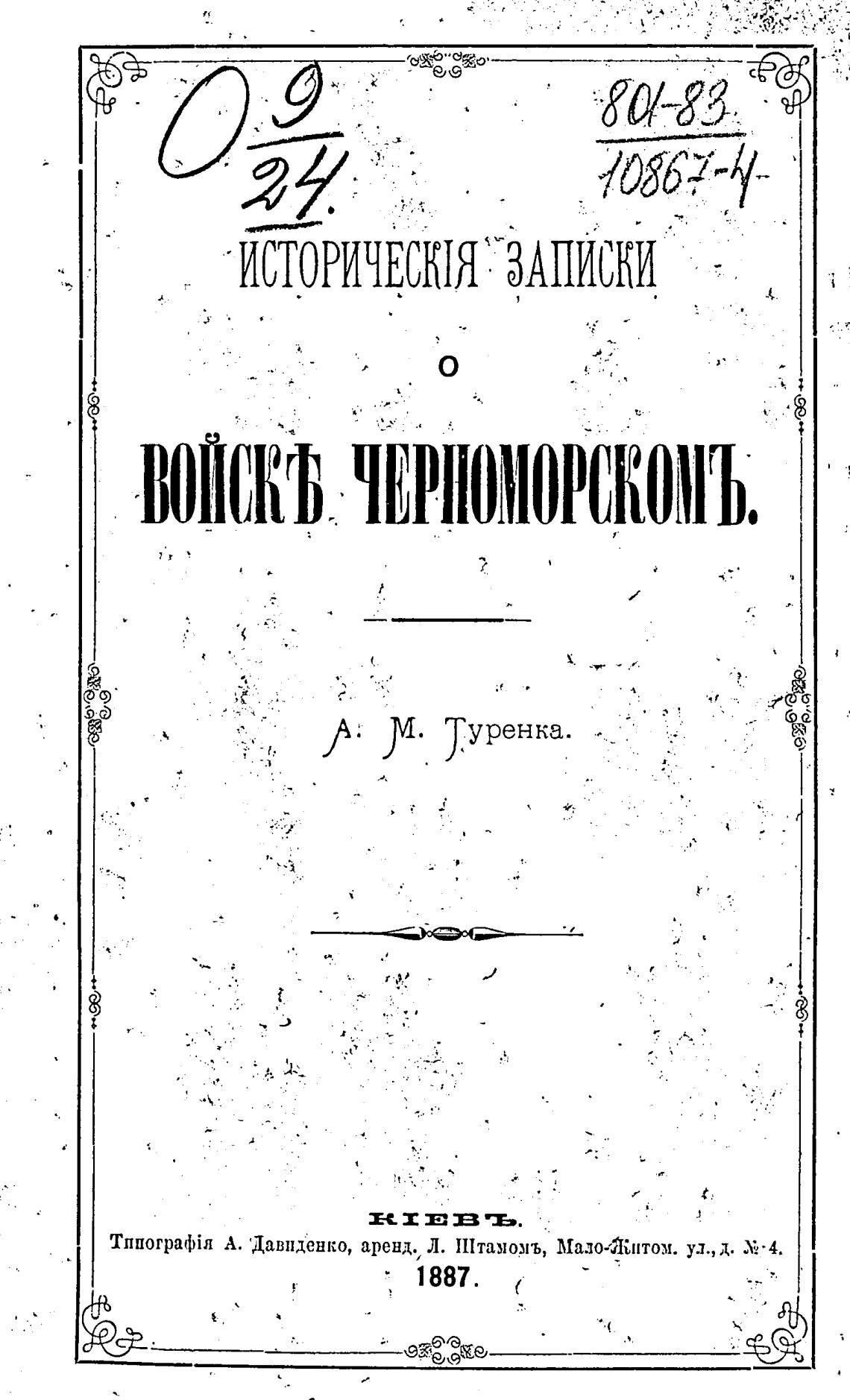 О $\frac{9}{24}$.

$\frac{801-83}{10867-4}$

ИСТОРИЧЕСКІЯ ЗАПИСКИ

О

ВОЙСКѢ ЧЕРНОМОРСКОМЪ.

А. М. Туренка.

КІЕВЪ.
Типографія А. Давиденко, аренд. Л. Штамомъ, Мало-Житом. ул., д. № 4.
1887.